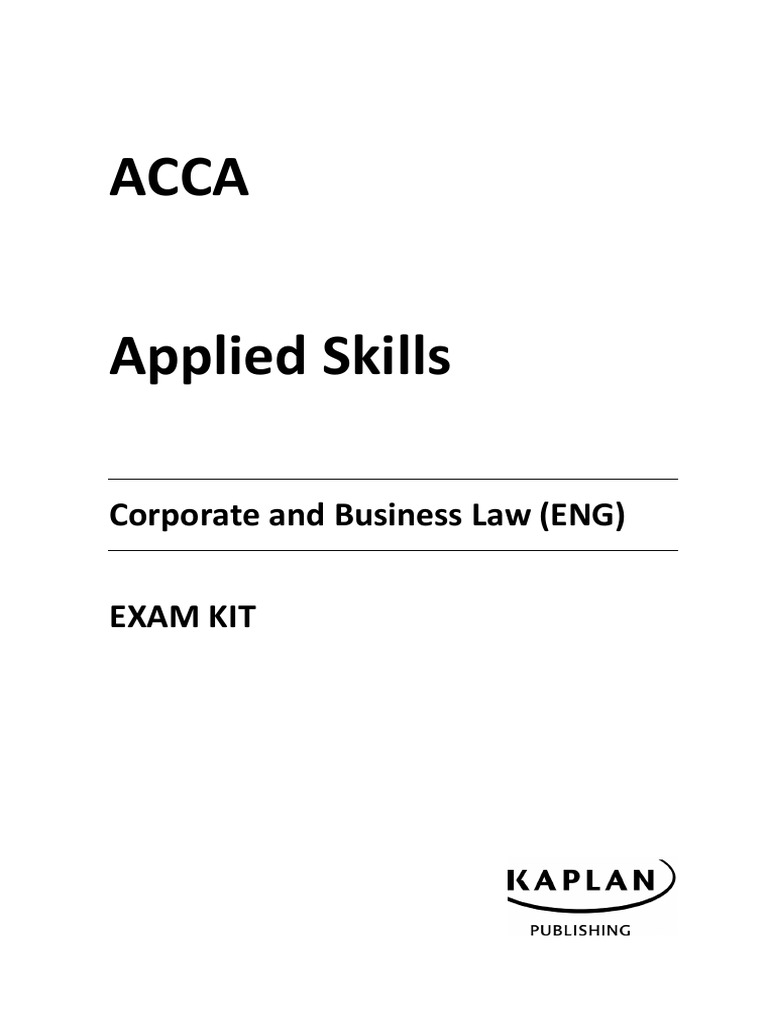 ACCA

Applied Skills

Corporate and Business Law (ENG)

EXAM KIT

KAPLAN
PUBLISHING